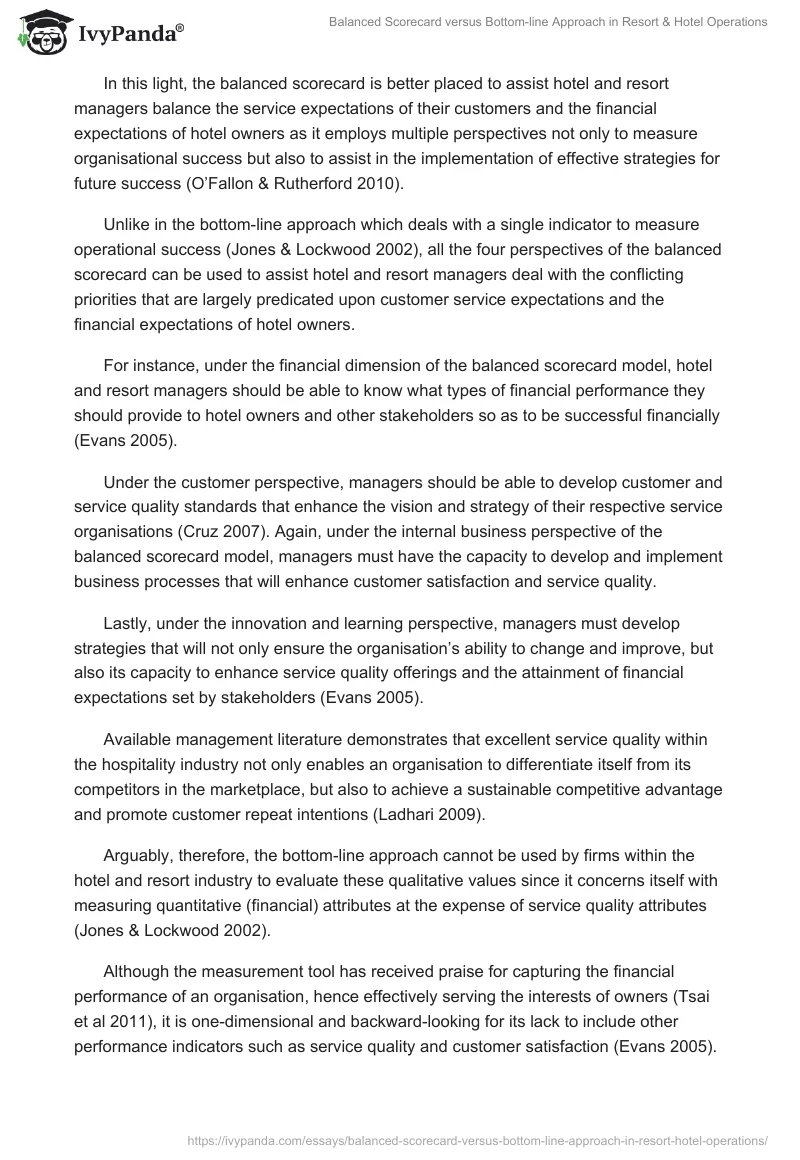 IvyPanda®

Balanced Scorecard versus Bottom-line Approach in Resort & Hotel Operations

In this light, the balanced scorecard is better placed to assist hotel and resort managers balance the service expectations of their customers and the financial expectations of hotel owners as it employs multiple perspectives not only to measure organisational success but also to assist in the implementation of effective strategies for future success (O'Fallon & Rutherford 2010).

Unlike in the bottom-line approach which deals with a single indicator to measure operational success (Jones & Lockwood 2002), all the four perspectives of the balanced scorecard can be used to assist hotel and resort managers deal with the conflicting priorities that are largely predicated upon customer service expectations and the financial expectations of hotel owners.

For instance, under the financial dimension of the balanced scorecard model, hotel and resort managers should be able to know what types of financial performance they should provide to hotel owners and other stakeholders so as to be successful financially (Evans 2005).

Under the customer perspective, managers should be able to develop customer and service quality standards that enhance the vision and strategy of their respective service organisations (Cruz 2007). Again, under the internal business perspective of the balanced scorecard model, managers must have the capacity to develop and implement business processes that will enhance customer satisfaction and service quality.

Lastly, under the innovation and learning perspective, managers must develop strategies that will not only ensure the organisation's ability to change and improve, but also its capacity to enhance service quality offerings and the attainment of financial expectations set by stakeholders (Evans 2005).

Available management literature demonstrates that excellent service quality within the hospitality industry not only enables an organisation to differentiate itself from its competitors in the marketplace, but also to achieve a sustainable competitive advantage and promote customer repeat intentions (Ladhari 2009).

Arguably, therefore, the bottom-line approach cannot be used by firms within the hotel and resort industry to evaluate these qualitative values since it concerns itself with measuring quantitative (financial) attributes at the expense of service quality attributes (Jones & Lockwood 2002).

Although the measurement tool has received praise for capturing the financial performance of an organisation, hence effectively serving the interests of owners (Tsai et al 2011), it is one-dimensional and backward-looking for its lack to include other performance indicators such as service quality and customer satisfaction (Evans 2005).

https://ivypanda.com/essays/balanced-scorecard-versus-bottom-line-approach-in-resort-hotel-operations/